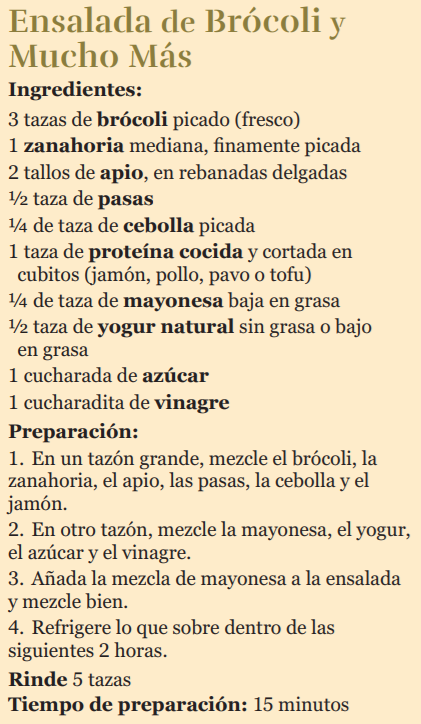 Ensalada de Brócoli y Mucho Más

Ingredientes:

3 tazas de brócoli picado (fresco)

1 zanahoria mediana, finamente picada

2 tallos de apio, en rebanadas delgadas

½ taza de pasas

¼ de taza de cebolla picada

1 taza de proteína cocida y cortada en cubitos (jamón, pollo, pavo o tofu)

¼ de taza de mayonesa baja en grasa

½ taza de yogur natural sin grasa o bajo en grasa

1 cucharada de azúcar

1 cucharadita de vinagre

Preparación:

1. En un tazón grande, mezcle el brócoli, la zanahoria, el apio, las pasas, la cebolla y el jamón.

2. En otro tazón, mezcle la mayonesa, el yogur, el azúcar y el vinagre.

3. Añada la mezcla de mayonesa a la ensalada y mezcle bien.

4. Refrigere lo que sobre dentro de las siguientes 2 horas.

Rinde 5 tazas

Tiempo de preparación: 15 minutos